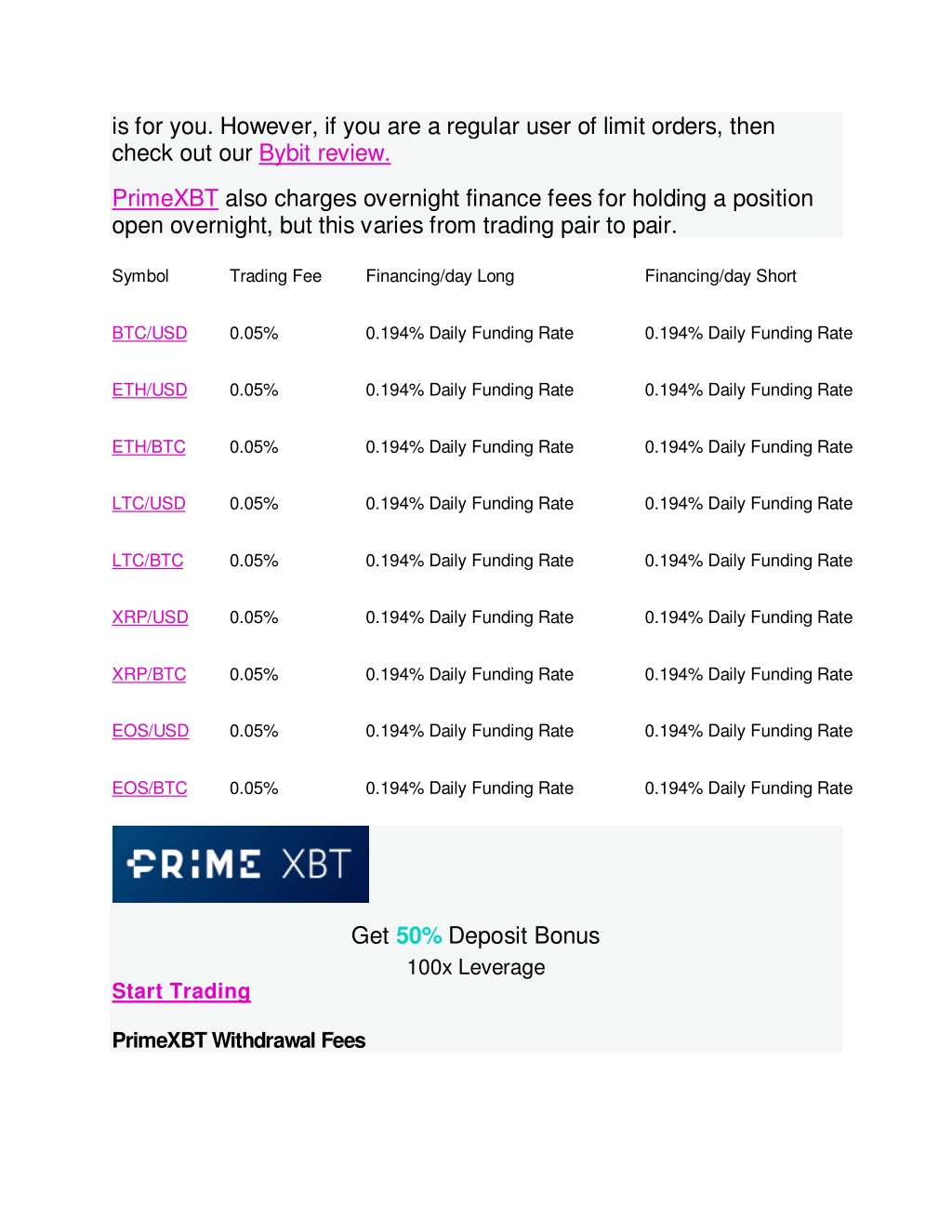 is for you. However, if you are a regular user of limit orders, then check out our Bybit review.

PrimeXBT also charges overnight finance fees for holding a position open overnight, but this varies from trading pair to pair.

| Symbol | Trading Fee | Financing/day Long | Financing/day Short |
|---|---|---|---|
| BTC/USD | 0.05% | 0.194% Daily Funding Rate | 0.194% Daily Funding Rate |
| ETH/USD | 0.05% | 0.194% Daily Funding Rate | 0.194% Daily Funding Rate |
| ETH/BTC | 0.05% | 0.194% Daily Funding Rate | 0.194% Daily Funding Rate |
| LTC/USD | 0.05% | 0.194% Daily Funding Rate | 0.194% Daily Funding Rate |
| LTC/BTC | 0.05% | 0.194% Daily Funding Rate | 0.194% Daily Funding Rate |
| XRP/USD | 0.05% | 0.194% Daily Funding Rate | 0.194% Daily Funding Rate |
| XRP/BTC | 0.05% | 0.194% Daily Funding Rate | 0.194% Daily Funding Rate |
| EOS/USD | 0.05% | 0.194% Daily Funding Rate | 0.194% Daily Funding Rate |
| EOS/BTC | 0.05% | 0.194% Daily Funding Rate | 0.194% Daily Funding Rate |

PRIME XBT

Get 50% Deposit Bonus
100x Leverage

Start Trading

PrimeXBT Withdrawal Fees